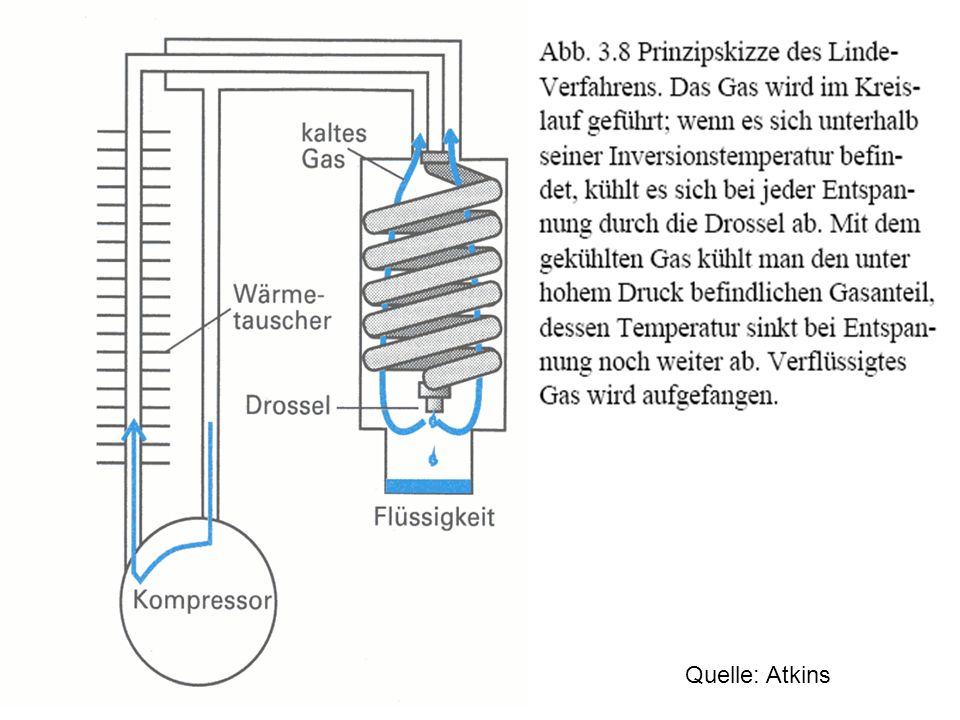 kaltes Gas

Wärmetauscher

Drossel

Flüssigkeit

Kompressor

Abb. 3.8 Prinzipskizze des Linde-Verfahrens. Das Gas wird im Kreislauf geführt; wenn es sich unterhalb seiner Inversionstemperatur befindet, kühlt es sich bei jeder Entspannung durch die Drossel ab. Mit dem gekühlten Gas kühlt man den unter hohem Druck befindlichen Gasanteil, dessen Temperatur sinkt bei Entspannung noch weiter ab. Verflüssigtes Gas wird aufgefangen.

Quelle: Atkins